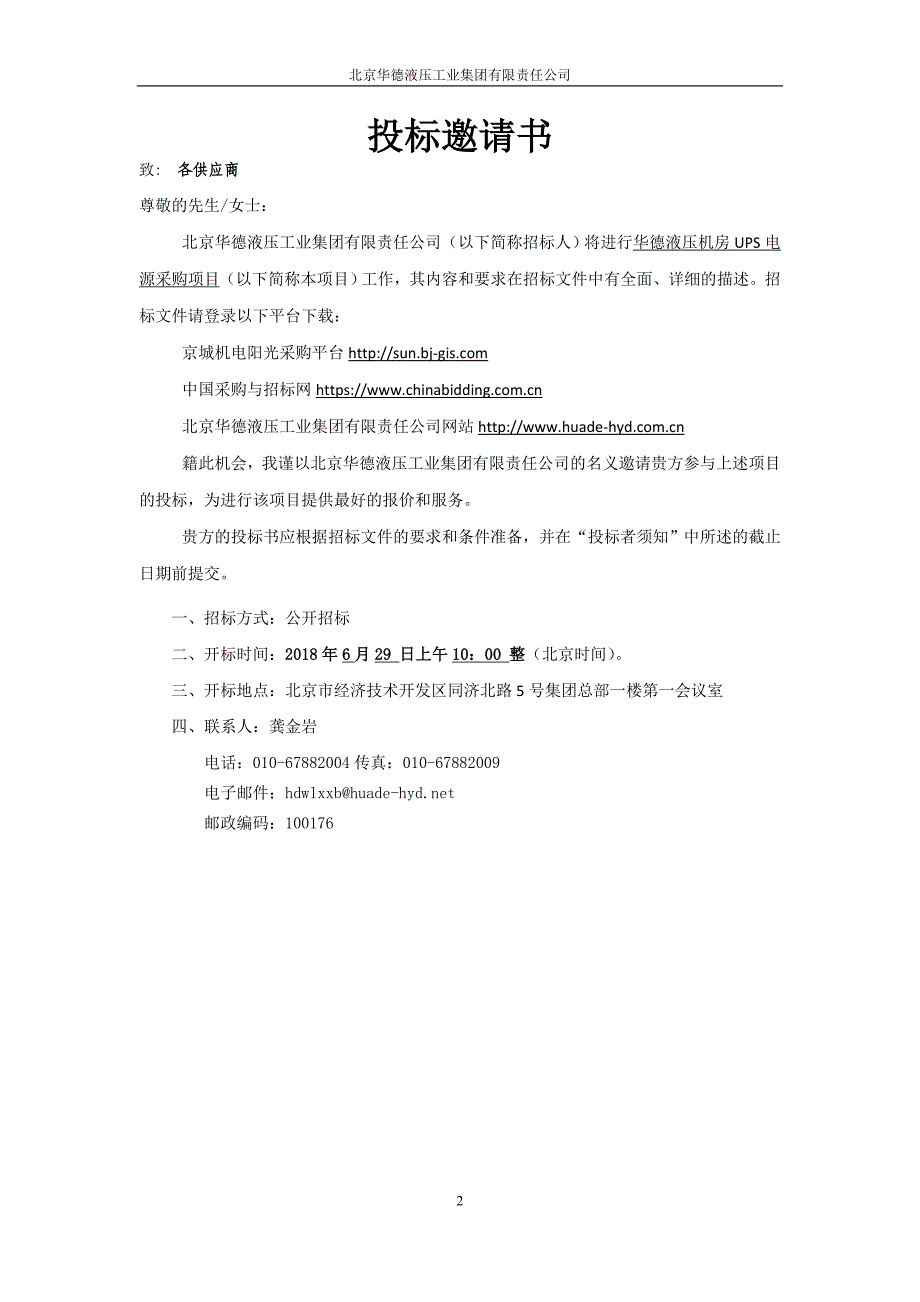 北京华德液压工业集团有限责任公司

投标邀请书

致： 各供应商

尊敬的先生/女士：

北京华德液压工业集团有限责任公司（以下简称招标人）将进行华德液压机房 UPS 电源采购项目（以下简称本项目）工作，其内容和要求在招标文件中有全面、详细的描述。招标文件请登录以下平台下载：

京城机电阳光采购平台 http://sun.bj-gis.com

中国采购与招标网 https://www.chinabidding.com.cn

北京华德液压工业集团有限责任公司网站 http://www.huade-hyd.com.cn

籍此机会，我谨以北京华德液压工业集团有限责任公司的名义邀请贵方参与上述项目的投标，为进行该项目提供最好的报价和服务。

贵方的投标书应根据招标文件的要求和条件准备，并在“投标者须知”中所述的截止日期前提交。

一、招标方式：公开招标

二、开标时间：2018 年 6 月 29 日上午 10：00 整（北京时间）。

三、开标地点：北京市经济技术开发区同济北路 5 号集团总部一楼第一会议室

四、联系人：龚金岩

电话：010-67882004 传真：010-67882009
电子邮件：hdwlxxb@huade-hyd.net
邮政编码：100176

2